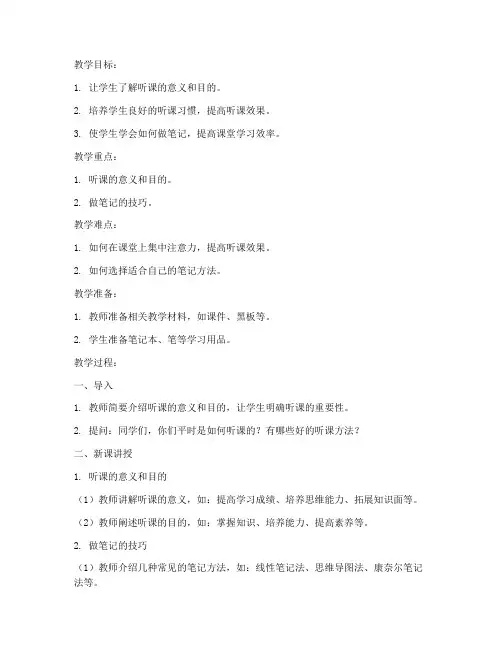 教学目标：

1. 让学生了解听课的意义和目的。

2. 培养学生良好的听课习惯，提高听课效果。

3. 使学生学会如何做笔记，提高课堂学习效率。

教学重点：

1. 听课的意义和目的。

2. 做笔记的技巧。

教学难点：

1. 如何在课堂上集中注意力，提高听课效果。

2. 如何选择适合自己的笔记方法。

教学准备：

1. 教师准备相关教学材料，如课件、黑板等。

2. 学生准备笔记本、笔等学习用品。

教学过程：

一、导入

1. 教师简要介绍听课的意义和目的，让学生明确听课的重要性。

2. 提问：同学们，你们平时是如何听课的？有哪些好的听课方法？

二、新课讲授

1. 听课的意义和目的

（1）教师讲解听课的意义，如：提高学习成绩、培养思维能力、拓展知识面等。

（2）教师阐述听课的目的，如：掌握知识、培养能力、提高素养等。

2. 做笔记的技巧

（1）教师介绍几种常见的笔记方法，如：线性笔记法、思维导图法、康奈尔笔记法等。